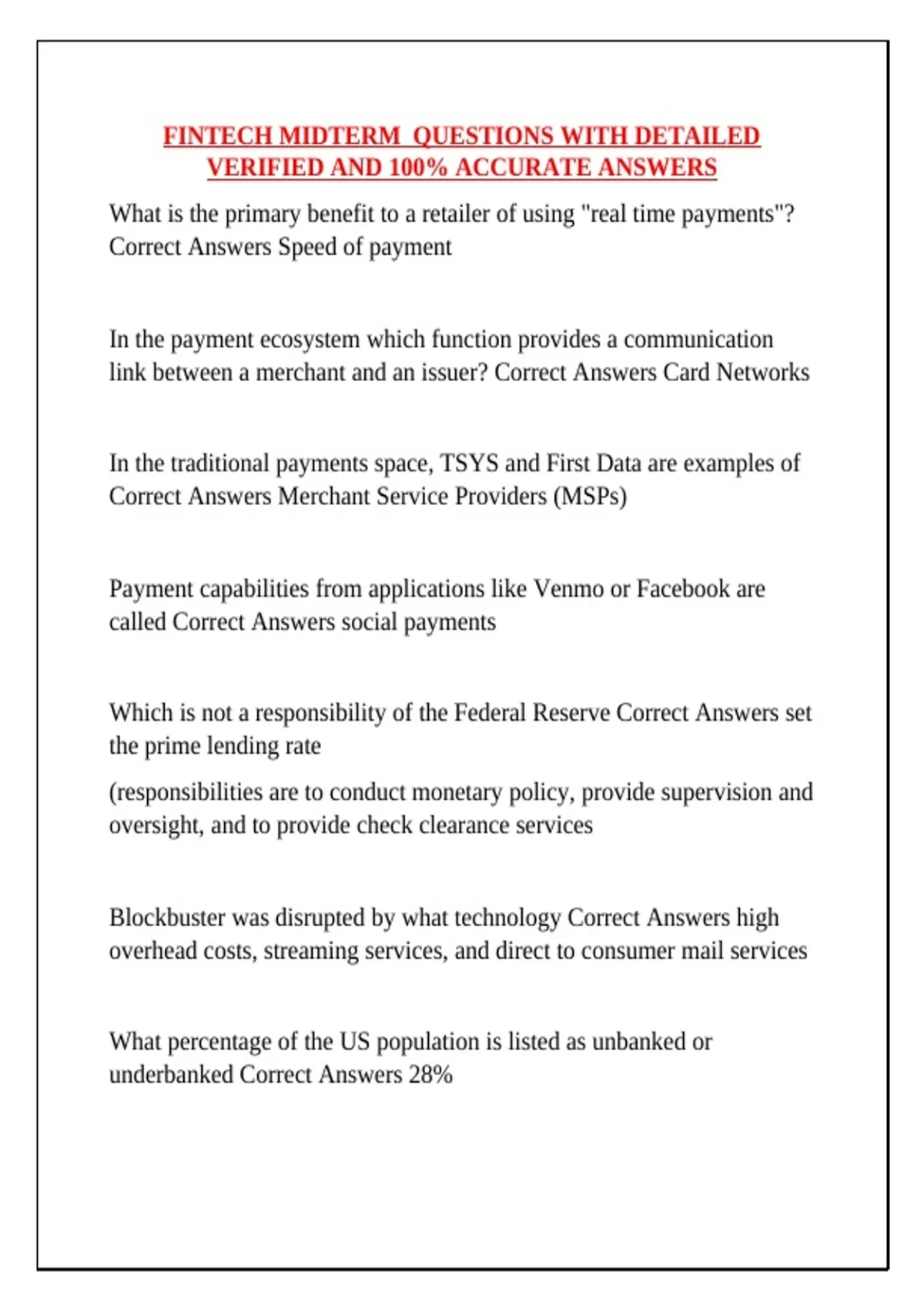 FINTECH MIDTERM QUESTIONS WITH DETAILED VERIFIED AND 100% ACCURATE ANSWERS

What is the primary benefit to a retailer of using "real time payments"? Correct Answers Speed of payment

In the payment ecosystem which function provides a communication link between a merchant and an issuer? Correct Answers Card Networks

In the traditional payments space, TSYS and First Data are examples of Correct Answers Merchant Service Providers (MSPs)

Payment capabilities from applications like Venmo or Facebook are called Correct Answers social payments

Which is not a responsibility of the Federal Reserve Correct Answers set the prime lending rate

(responsibilities are to conduct monetary policy, provide supervision and oversight, and to provide check clearance services

Blockbuster was disrupted by what technology Correct Answers high overhead costs, streaming services, and direct to consumer mail services

What percentage of the US population is listed as unbanked or underbanked Correct Answers 28%